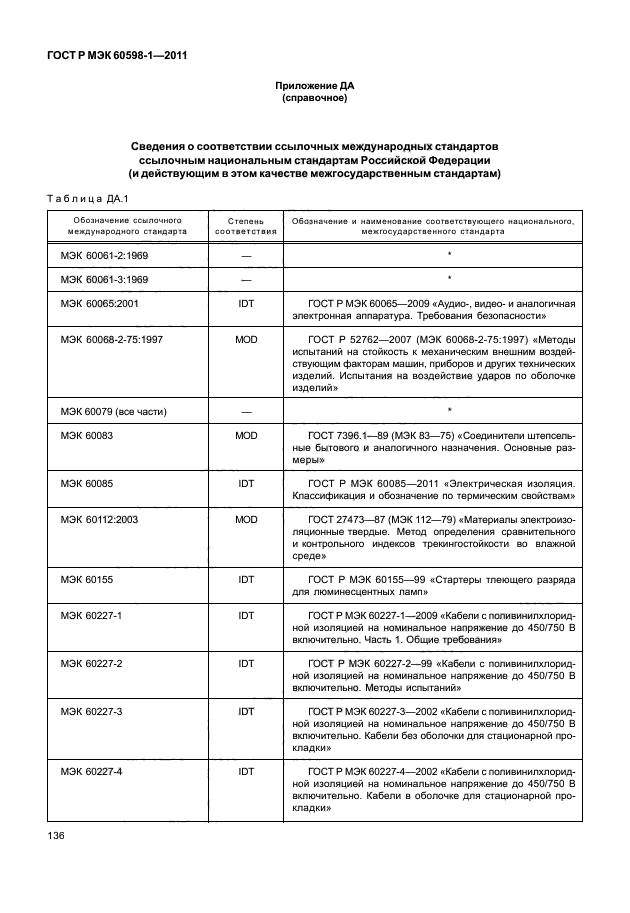 ГОСТ Р МЭК 60598-1—2011

Приложение ДА
(справочное)

Сведения о соответствии ссылочных международных стандартов ссылочным национальным стандартам Российской Федерации (и действующим в этом качестве межгосударственным стандартам)

Таблица ДА.1

| Обозначение ссылочного международного стандарта | Степень соответствия | Обозначение и наименование соответствующего национального, межгосударственного стандарта |
|---|---|---|
| МЭК 60061-2:1969 | — | * |
| МЭК 60061-3:1969 | — | * |
| МЭК 60065:2001 | IDT | ГОСТ Р МЭК 60065—2009 «Аудио-, видео- и аналогичная электронная аппаратура. Требования безопасности» |
| МЭК 60068-2-75:1997 | MOD | ГОСТ Р 52762—2007 (МЭК 60068-2-75:1997) «Методы испытаний на стойкость к механическим внешним воздействующим факторам машин, приборов и других технических изделий. Испытания на воздействие ударов по оболочке изделий» |
| МЭК 60079 (все части) | — | * |
| МЭК 60083 | MOD | ГОСТ 7396.1—89 (МЭК 83—75) «Соединители штепсельные бытового и аналогичного назначения. Основные размеры» |
| МЭК 60085 | IDT | ГОСТ Р МЭК 60085—2011 «Электрическая изоляция. Классификация и обозначение по термическим свойствам» |
| МЭК 60112:2003 | MOD | ГОСТ 27473—87 (МЭК 112—79) «Материалы электроизоляционные твердые. Метод определения сравнительного и контрольного индексов трекингостойкости во влажной среде» |
| МЭК 60155 | IDT | ГОСТ Р МЭК 60155—99 «Стартеры тлеющего разряда для люминесцентных ламп» |
| МЭК 60227-1 | IDT | ГОСТ Р МЭК 60227-1—2009 «Кабели с поливинилхлоридной изоляцией на номинальное напряжение до 450/750 В включительно. Часть 1. Общие требования» |
| МЭК 60227-2 | IDT | ГОСТ Р МЭК 60227-2—99 «Кабели с поливинилхлоридной изоляцией на номинальное напряжение до 450/750 В включительно. Методы испытаний» |
| МЭК 60227-3 | IDT | ГОСТ Р МЭК 60227-3—2002 «Кабели с поливинилхлоридной изоляцией на номинальное напряжение до 450/750 В включительно. Кабели без оболочки для стационарной прокладки» |
| МЭК 60227-4 | IDT | ГОСТ Р МЭК 60227-4—2002 «Кабели с поливинилхлоридной изоляцией на номинальное напряжение до 450/750 В включительно. Кабели в оболочке для стационарной прокладки» |

136